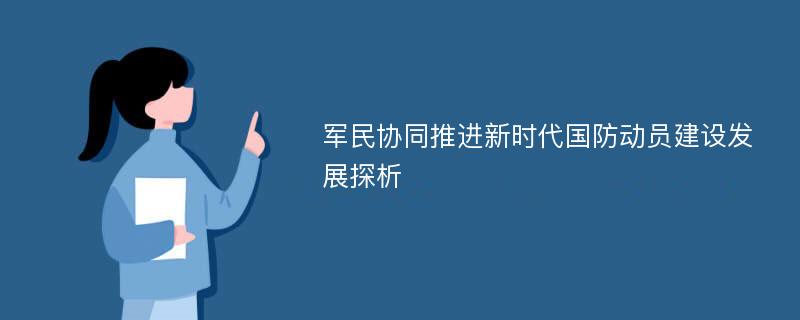 军民协同推进新时代国防动员建设发展探析